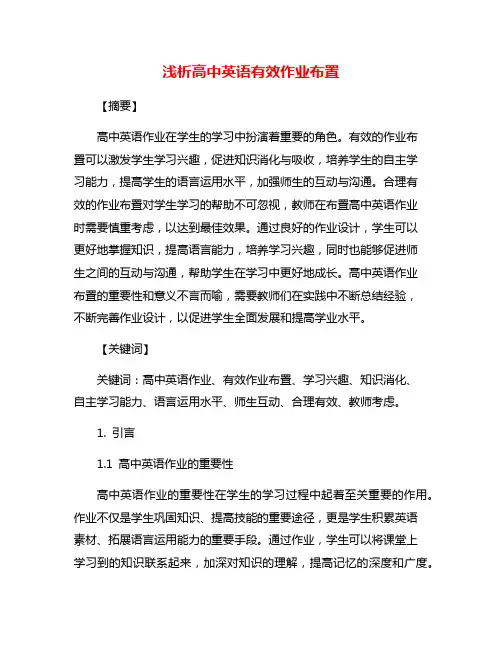 浅析高中英语有效作业布置

【摘要】

高中英语作业在学生的学习中扮演着重要的角色。有效的作业布置可以激发学生学习兴趣，促进知识消化与吸收，培养学生的自主学习能力，提高学生的语言运用水平，加强师生的互动与沟通。合理有效的作业布置对学生学习的帮助不可忽视，教师在布置高中英语作业时需要慎重考虑，以达到最佳效果。通过良好的作业设计，学生可以更好地掌握知识，提高语言能力，培养学习兴趣，同时也能够促进师生之间的互动与沟通，帮助学生在学习中更好地成长。高中英语作业布置的重要性和意义不言而喻，需要教师们在实践中不断总结经验，不断完善作业设计，以促进学生全面发展和提高学业水平。

【关键词】

关键词：高中英语作业、有效作业布置、学习兴趣、知识消化、自主学习能力、语言运用水平、师生互动、合理有效、教师考虑。

1. 引言

1.1 高中英语作业的重要性

高中英语作业的重要性在学生的学习过程中起着至关重要的作用。作业不仅是学生巩固知识、提高技能的重要途径，更是学生积累英语素材、拓展语言运用能力的重要手段。通过作业，学生可以将课堂上学习到的知识联系起来，加深对知识的理解，提高记忆的深度和广度。